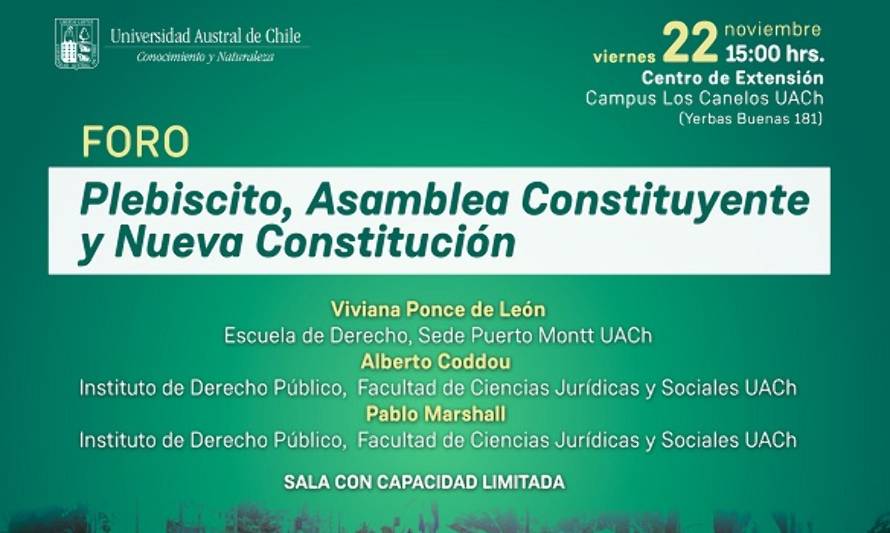 Universidad Austral de Chile
Conocimiento y Naturaleza

viernes 22 noviembre 15:00 hrs.
Centro de Extensión
Campus Los Canelos UACh
(Yerbas Buenas 181)

FORO

Plebiscito, Asamblea Constituyente y Nueva Constitución

Viviana Ponce de León
Escuela de Derecho, Sede Puerto Montt UACh
Alberto Coddou
Instituto de Derecho Público, Facultad de Ciencias Jurídicas y Sociales UACh
Pablo Marshall
Instituto de Derecho Público, Facultad de Ciencias Jurídicas y Sociales UACh

SALA CON CAPACIDAD LIMITADA